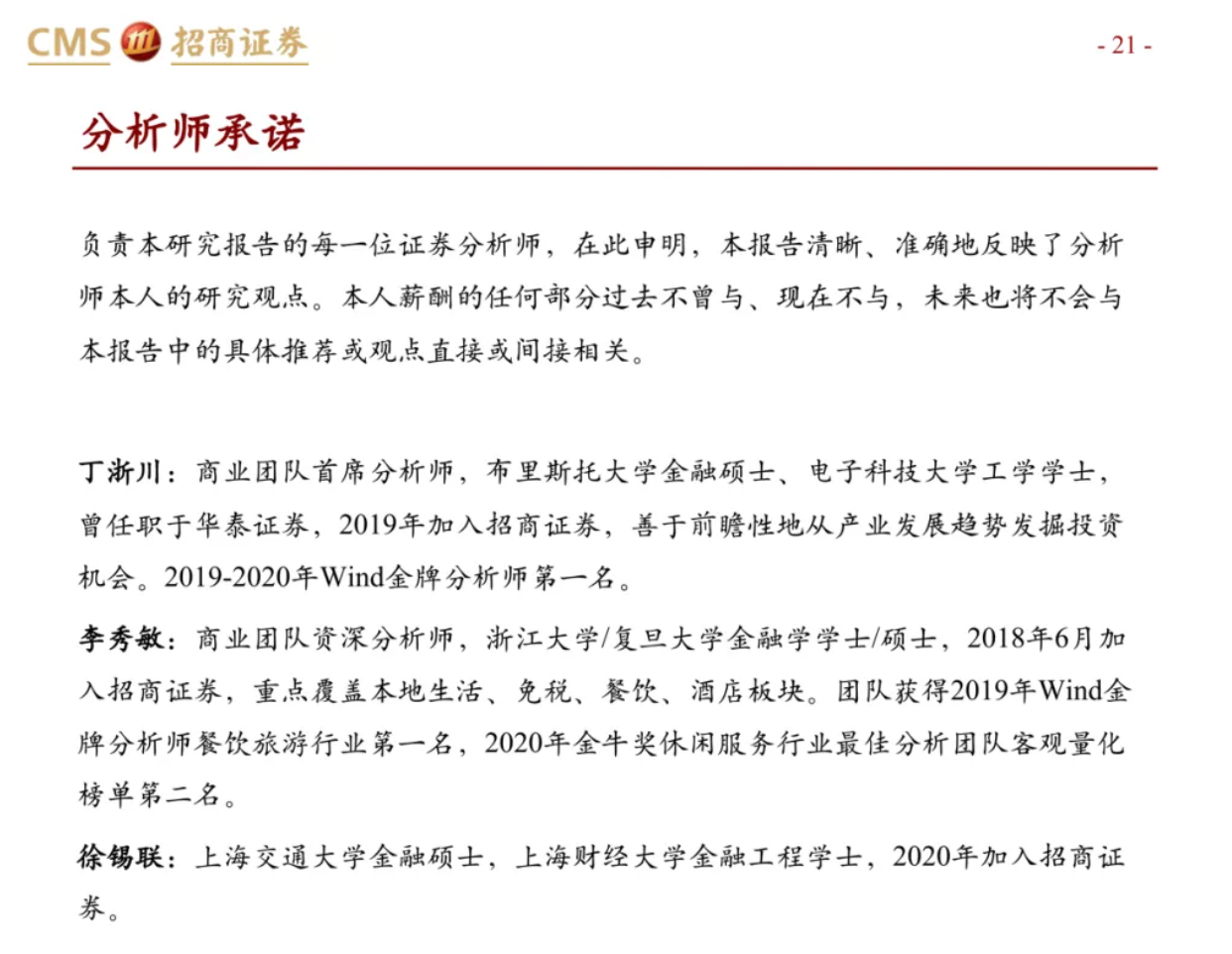 CMS 招商证券

- 21 -

分析师承诺

负责本研究报告的每一位证券分析师，在此申明，本报告清晰、准确地反映了分析师本人的研究观点。本人薪酬的任何部分过去不曾与、现在不与，未来也将不会与本报告中的具体推荐或观点直接或间接相关。

丁浙川：商业团队首席分析师，布里斯托大学金融硕士、电子科技大学工学学士，曾任职于华泰证券，2019年加入招商证券，善于前瞻性地从产业发展趋势发掘投资机会。2019-2020年Wind金牌分析师第一名。

李秀敏：商业团队资深分析师，浙江大学/复旦大学金融学学士/硕士，2018年6月加入招商证券，重点覆盖本地生活、免税、餐饮、酒店板块。团队获得2019年Wind金牌分析师餐饮旅游行业第一名，2020年金牛奖休闲服务行业最佳分析团队客观量化榜单第二名。

徐锡联：上海交通大学金融硕士，上海财经大学金融工程学士，2020年加入招商证券。